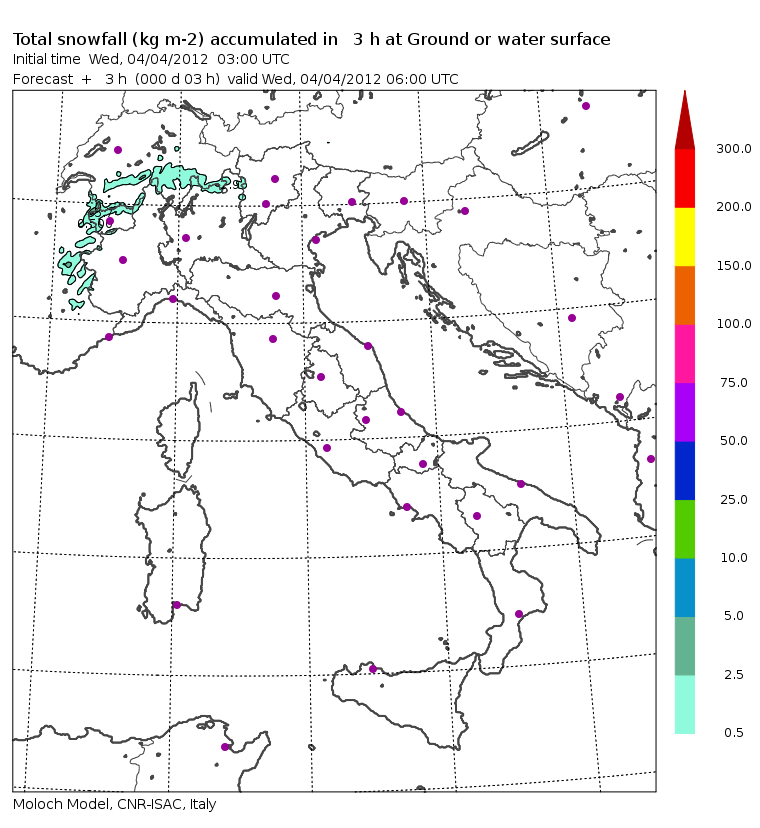 Total snowfall (kg m-2) accumulated in 3 h at Ground or water surface
Initial time Wed, 04/04/2012 03:00 UTC
Forecast + 3 h (000 d 03 h) valid Wed, 04/04/2012 06:00 UTC

300.0
200.0
150.0
100.0
75.0
50.0
25.0
10.0
5.0
2.5
0.5

Moloch Model, CNR-ISAC, Italy